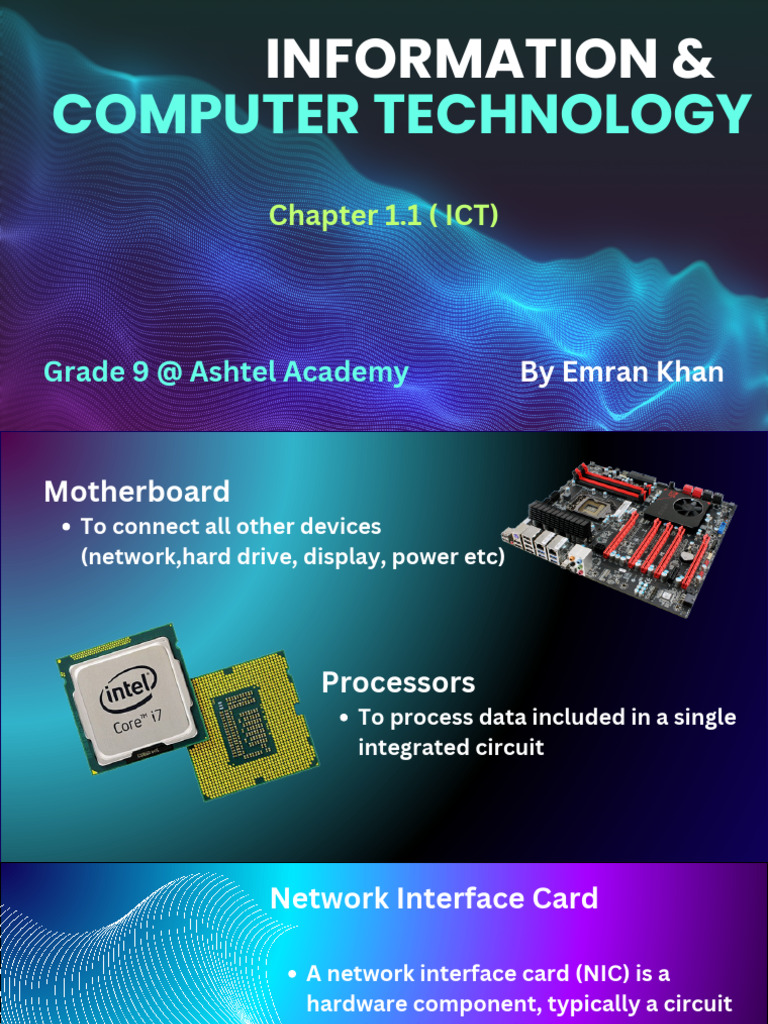 INFORMATION &
COMPUTER TECHNOLOGY

Chapter 1.1 ( ICT)

Grade 9 @ Ashtel Academy

By Emran Khan

Motherboard

• To connect all other devices (network,hard drive, display, power etc)

intel
Core™ i7

Processors

• To process data included in a single integrated circuit

Network Interface Card

• A network interface card (NIC) is a hardware component, typically a circuit